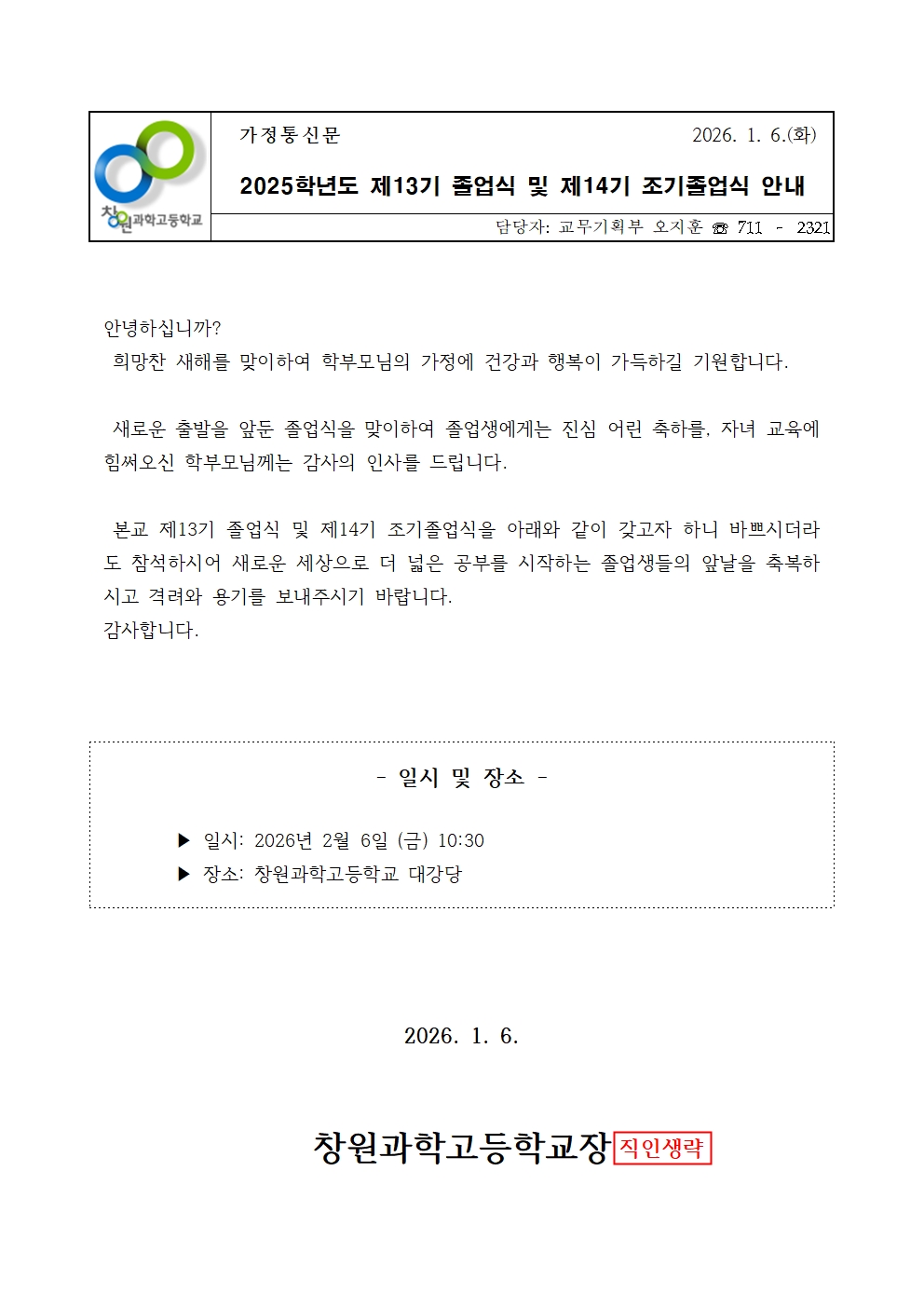 창원과학고등학교

가정통신문 2026. 1. 6.(화)

2025학년도 제13기 졸업식 및 제14기 조기졸업식 안내

담당자: 교무기획부 오지훈 ☎ 711 - 2321

안녕하십니까?
희망찬 새해를 맞이하여 학부모님의 가정에 건강과 행복이 가득하길 기원합니다.

새로운 출발을 앞둔 졸업식을 맞이하여 졸업생에게는 진심 어린 축하를, 자녀 교육에 힘써오신 학부모님께는 감사의 인사를 드립니다.

본교 제13기 졸업식 및 제14기 조기졸업식을 아래와 같이 갖고자 하니 바쁘시더라도 참석하시어 새로운 세상으로 더 넓은 공부를 시작하는 졸업생들의 앞날을 축복하시고 격려와 용기를 보내주시기 바랍니다.
감사합니다.

- 일시 및 장소 -

▶ 일시: 2026년 2월 6일 (금) 10:30
▶ 장소: 창원과학고등학교 대강당

2026. 1. 6.

창원과학고등학교장 직인생략